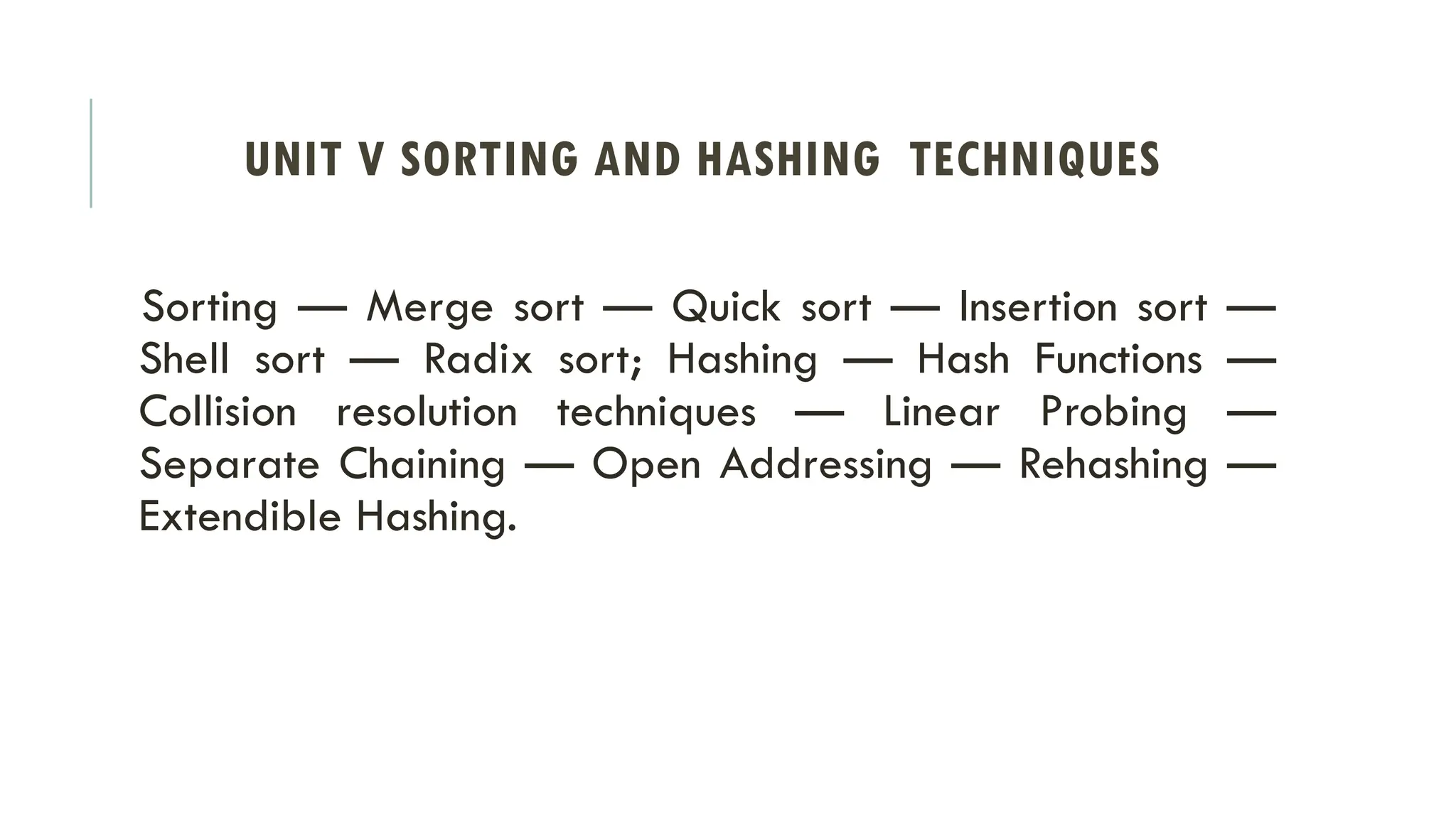 UNIT V SORTING AND HASHING TECHNIQUES

Sorting — Merge sort — Quick sort — Insertion sort — Shell sort — Radix sort; Hashing — Hash Functions — Collision resolution techniques — Linear Probing — Separate Chaining — Open Addressing — Rehashing — Extendible Hashing.